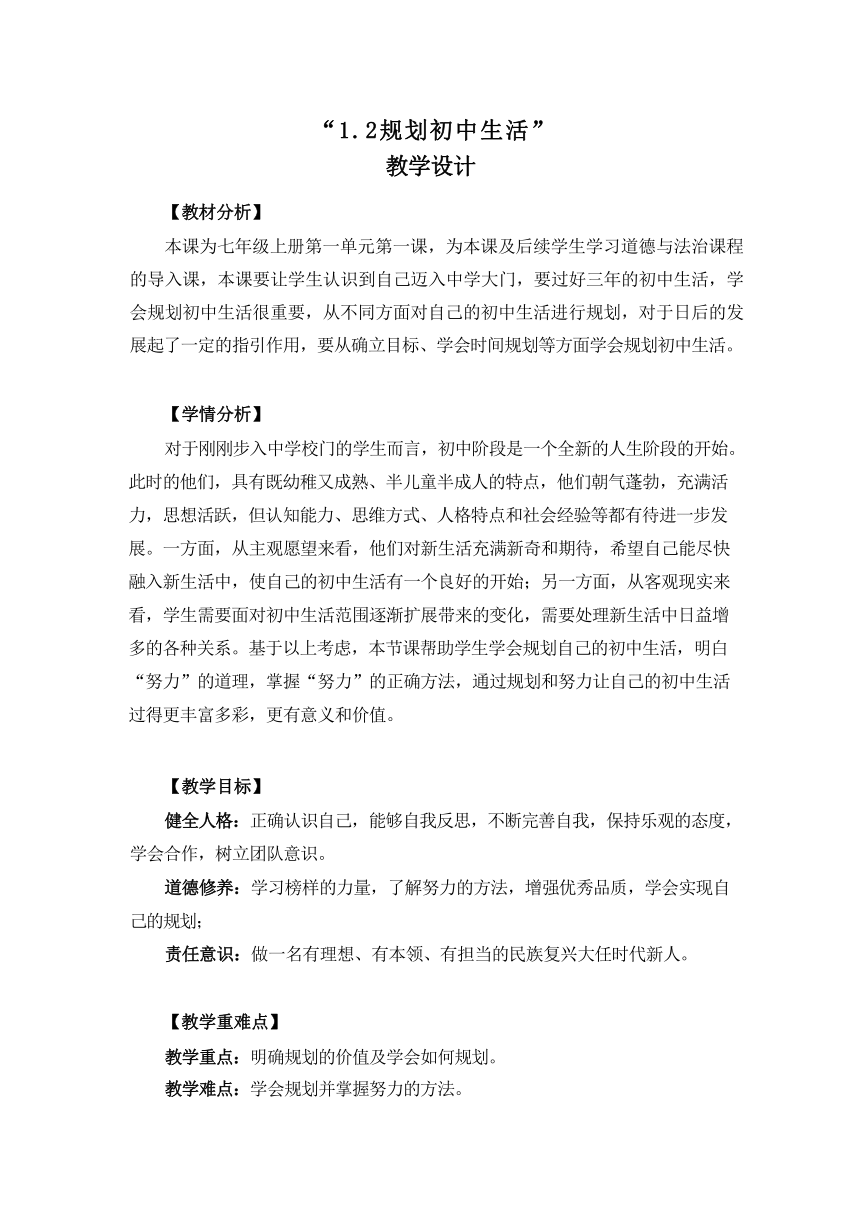 “1.2规划初中生活”
教学设计

【教材分析】

本课为七年级上册第一单元第一课，为本课及后续学生学习道德与法治课程的导入课，本课要让学生认识到自己迈入中学大门，要过好三年的初中生活，学会规划初中生活很重要，从不同方面对自己的初中生活进行规划，对于日后的发展起了一定的指引作用，要从确立目标、学会时间规划等方面学会规划初中生活。

【学情分析】

对于刚刚步入中学校门的学生而言，初中阶段是一个全新的人生阶段的开始。此时的他们，具有既幼稚又成熟、半儿童半成人的特点，他们朝气蓬勃，充满活力，思想活跃，但认知能力、思维方式、人格特点和社会经验等都有待进一步发展。一方面，从主观愿望来看，他们对新生活充满新奇和期待，希望自己能尽快融入新生活中，使自己的初中生活有一个良好的开始；另一方面，从客观现实来看，学生需要面对初中生活范围逐渐扩展带来的变化，需要处理新生活中日益增多的各种关系。基于以上考虑，本节课帮助学生学会规划自己的初中生活，明白“努力”的道理，掌握“努力”的正确方法，通过规划和努力让自己的初中生活过得更丰富多彩，更有意义和价值。

【教学目标】

健全人格：正确认识自己，能够自我反思，不断完善自我，保持乐观的态度，学会合作，树立团队意识。

道德修养：学习榜样的力量，了解努力的方法，增强优秀品质，学会实现自己的规划；

责任意识：做一名有理想、有本领、有担当的民族复兴大任时代新人。

【教学重难点】

教学重点：明确规划的价值及学会如何规划。

教学难点：学会规划并掌握努力的方法。